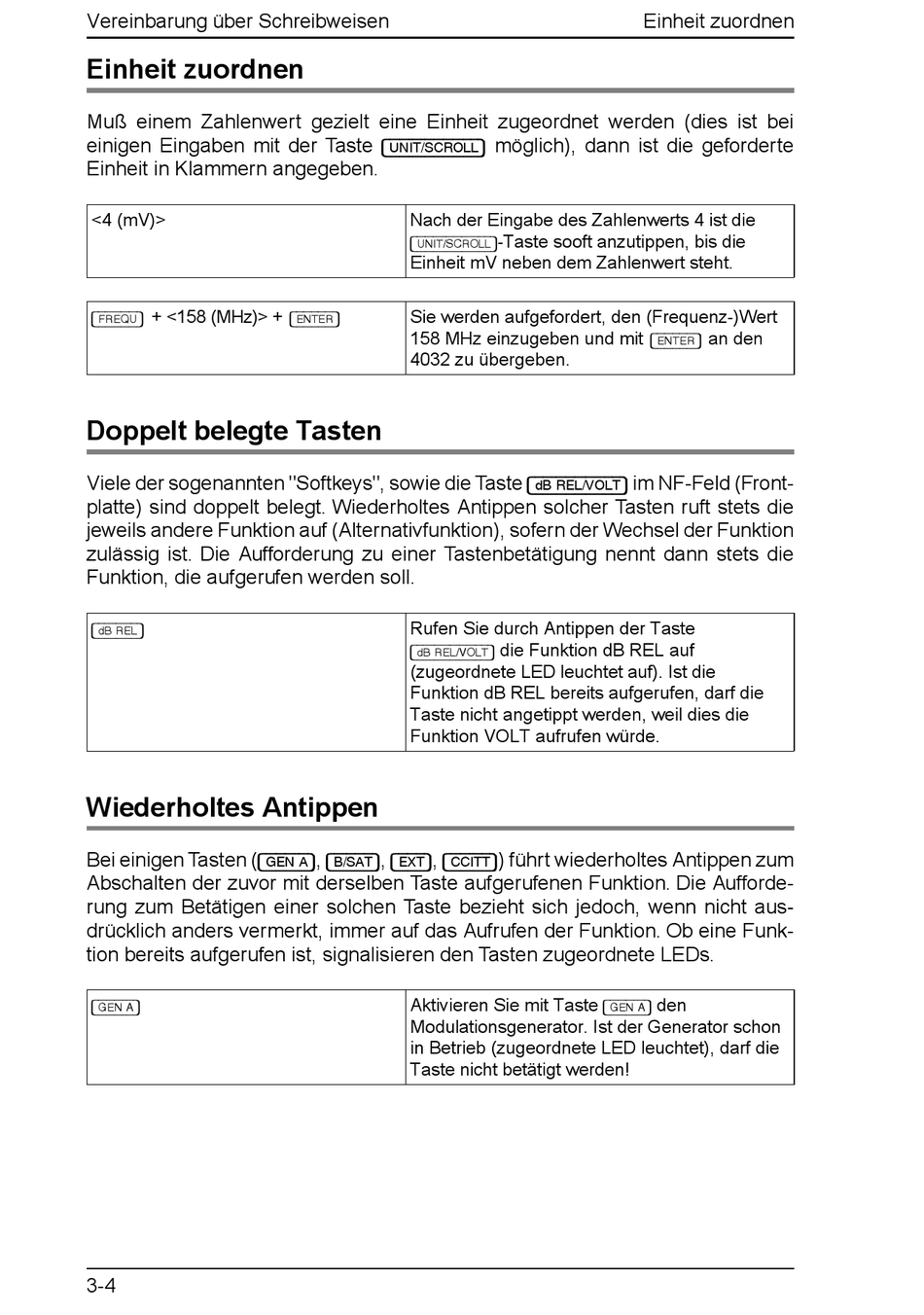 Vereinbarung über Schreibweisen Einheit zuordnen

Einheit zuordnen

Muß einem Zahlenwert gezielt eine Einheit zugeordnet werden (dies ist bei einigen Eingaben mit der Taste UNIT/SCROLL möglich), dann ist die geforderte Einheit in Klammern angegeben.

| <4 (mV)> | Nach der Eingabe des Zahlenwerts 4 ist die UNIT/SCROLL-Taste sooft anzutippen, bis die Einheit mV neben dem Zahlenwert steht. |
|---|---|

| FREQU + <158 (MHz)> + ENTER | Sie werden aufgefordert, den (Frequenz-)Wert 158 MHz einzugeben und mit ENTER an den 4032 zu übergeben. |
|---|---|

Doppelt belegte Tasten

Viele der sogenannten "Softkeys", sowie die Taste dB REL/VOLT im NF-Feld (Frontplatte) sind doppelt belegt. Wiederholtes Antippen solcher Tasten ruft stets die jeweils andere Funktion auf (Alternativfunktion), sofern der Wechsel der Funktion zulässig ist. Die Aufforderung zu einer Tastenbetätigung nennt dann stets die Funktion, die aufgerufen werden soll.

| dB REL | Rufen Sie durch Antippen der Taste dB REL/VOLT die Funktion dB REL auf (zugeordnete LED leuchtet auf). Ist die Funktion dB REL bereits aufgerufen, darf die Taste nicht angetippt werden, weil dies die Funktion VOLT aufrufen würde. |
|---|---|

Wiederholtes Antippen

Bei einigen Tasten (GEN A, B/SAT, EXT, CCITT) führt wiederholtes Antippen zum Abschalten der zuvor mit derselben Taste aufgerufenen Funktion. Die Aufforderung zum Betätigen einer solchen Taste bezieht sich jedoch, wenn nicht ausdrücklich anders vermerkt, immer auf das Aufrufen der Funktion. Ob eine Funktion bereits aufgerufen ist, signalisieren den Tasten zugeordnete LEDs.

| GEN A | Aktivieren Sie mit Taste GEN A den Modulationsgenerator. Ist der Generator schon in Betrieb (zugeordnete LED leuchtet), darf die Taste nicht betätigt werden! |
|---|---|

3-4